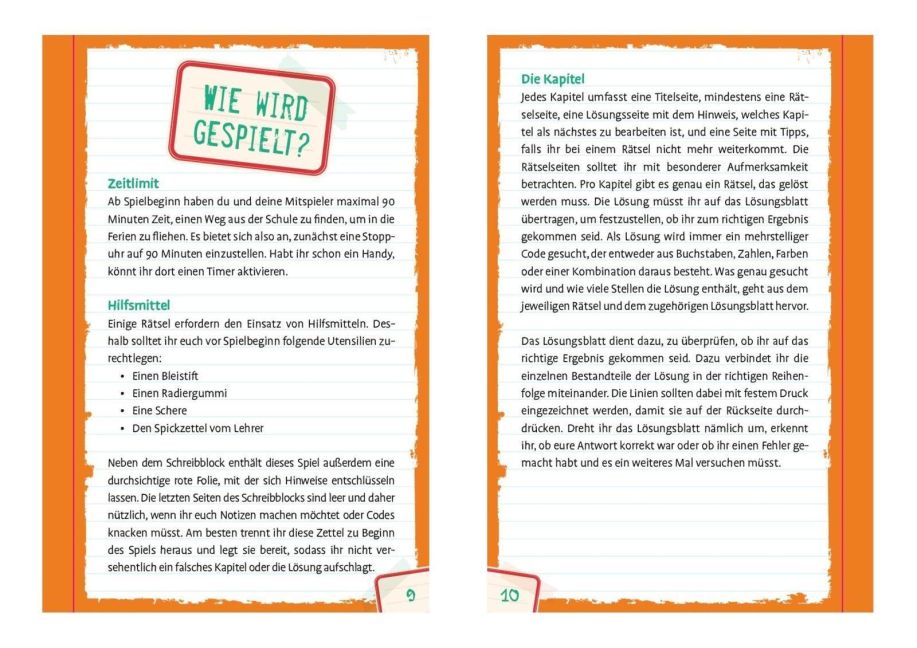 WIE WIRD GESPIELT?

Zeitlimit
Ab Spielbeginn haben du und deine Mitspieler maximal 90 Minuten Zeit, einen Weg aus der Schule zu finden, um in die Ferien zu fliehen. Es bietet sich also an, zunächst eine Stoppuhr auf 90 Minuten einzustellen. Habt ihr schon ein Handy, könnt ihr dort einen Timer aktivieren.

Hilfsmittel
Einige Rätsel erfordern den Einsatz von Hilfsmitteln. Deshalb solltet ihr euch vor Spielbeginn folgende Utensilien zurechtlegen:
• Einen Bleistift
• Einen Radiergummi
• Eine Schere
• Den Spickzettel vom Lehrer

Neben dem Schreibblock enthält dieses Spiel außerdem eine durchsichtige rote Folie, mit der sich Hinweise entschlüsseln lassen. Die letzten Seiten des Schreibblocks sind leer und daher nützlich, wenn ihr euch Notizen machen möchtet oder Codes knacken müsst. Am besten trennt ihr diese Zettel zu Beginn des Spiels heraus und legt sie bereit, sodass ihr nicht versehentlich ein falsches Kapitel oder die Lösung aufschlagt.

9

Die Kapitel
Jedes Kapitel umfasst eine Titelseite, mindestens eine Rätselseite, eine Lösungsseite mit dem Hinweis, welches Kapitel als nächstes zu bearbeiten ist, und eine Seite mit Tipps, falls ihr bei einem Rätsel nicht mehr weiterkommt. Die Rätselseiten solltet ihr mit besonderer Aufmerksamkeit betrachten. Pro Kapitel gibt es genau ein Rätsel, das gelöst werden muss. Die Lösung müsst ihr auf das Lösungsblatt übertragen, um festzustellen, ob ihr zum richtigen Ergebnis gekommen seid. Als Lösung wird immer ein mehrstelliger Code gesucht, der entweder aus Buchstaben, Zahlen, Farben oder einer Kombination daraus besteht. Was genau gesucht wird und wie viele Stellen die Lösung enthält, geht aus dem jeweiligen Rätsel und dem zugehörigen Lösungsblatt hervor.

Das Lösungsblatt dient dazu, zu überprüfen, ob ihr auf das richtige Ergebnis gekommen seid. Dazu verbindet ihr die einzelnen Bestandteile der Lösung in der richtigen Reihenfolge miteinander. Die Linien sollten dabei mit festem Druck eingezeichnet werden, damit sie auf der Rückseite durchdrücken. Dreht ihr das Lösungsblatt nämlich um, erkennt ihr, ob eure Antwort korrekt war oder ob ihr einen Fehler gemacht habt und es ein weiteres Mal versuchen müsst.

10